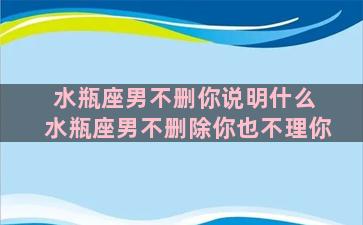 水瓶座男不删你说明什么
水瓶座男不删除你也不理你